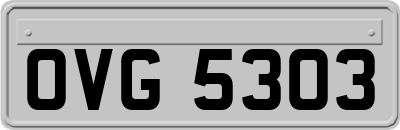 OVG 5303